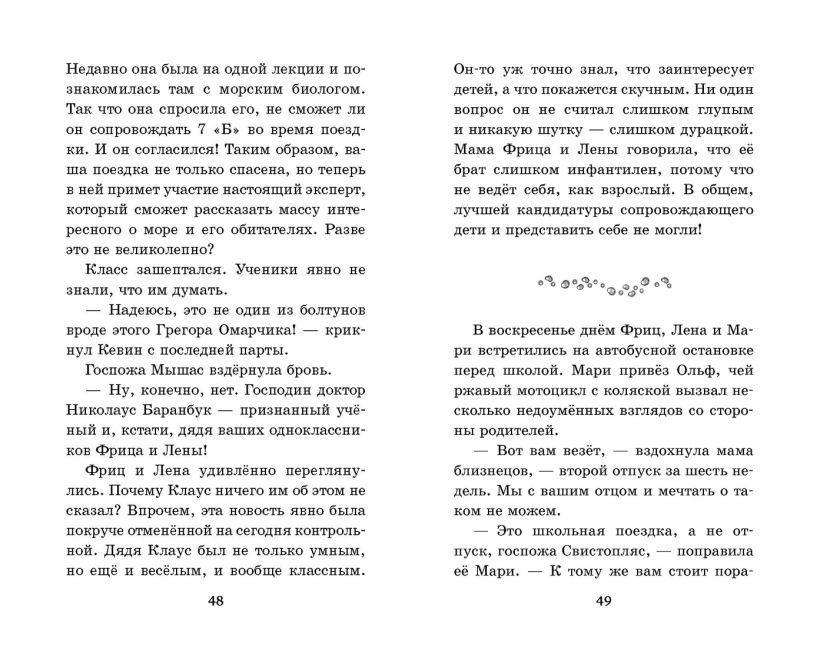 Недавно она была на одной лекции и познакомилась там с морским биологом. Так что она спросила его, не сможет ли он сопровождать 7 «Б» во время поездки. И он согласился! Таким образом, ваша поездка не только спасена, но теперь в ней примет участие настоящий эксперт, который сможет рассказать массу интересного о море и его обитателях. Разве это не великолепно?

Класс зашептался. Ученики явно не знали, что им думать.

— Надеюсь, это не один из болтунов вроде этого Грегора Омарчика! — крикнул Кевин с последней парты.

Госпожа Мышас вздёрнула бровь.

— Ну, конечно, нет. Господин доктор Николаус Баранбук — признанный учёный и, кстати, дядя ваших одноклассников Фрица и Лены!

Фриц и Лена удивлённо переглянулись. Почему Клаус ничего им об этом не сказал? Впрочем, эта новость явно была покруче отменённой на сегодня контрольной. Дядя Клаус был не только умным, но ещё и весёлым, и вообще классным.

48

Он-то уж точно знал, что заинтересует детей, а что покажется скучным. Ни один вопрос он не считал слишком глупым и никакую шутку — слишком дурацкой. Мама Фрица и Лены говорила, что её брат слишком инфантилен, потому что не ведёт себя, как взрослый. В общем, лучшей кандидатуры сопровождающего дети и представить себе не могли!

В воскресенье днём Фриц, Лена и Мари встретились на автобусной остановке перед школой. Мари привёз Ольф, чей ржавый мотоцикл с коляской вызвал несколько недоумённых взглядов со стороны родителей.

— Вот вам везёт, — вздохнула мама близнецов, — второй отпуск за шесть недель. Мы с вашим отцом и мечтать о таком не можем.

— Это школьная поездка, а не отпуск, госпожа Свистопляс, — поправила её Мари. — К тому же вам стоит пора-

49